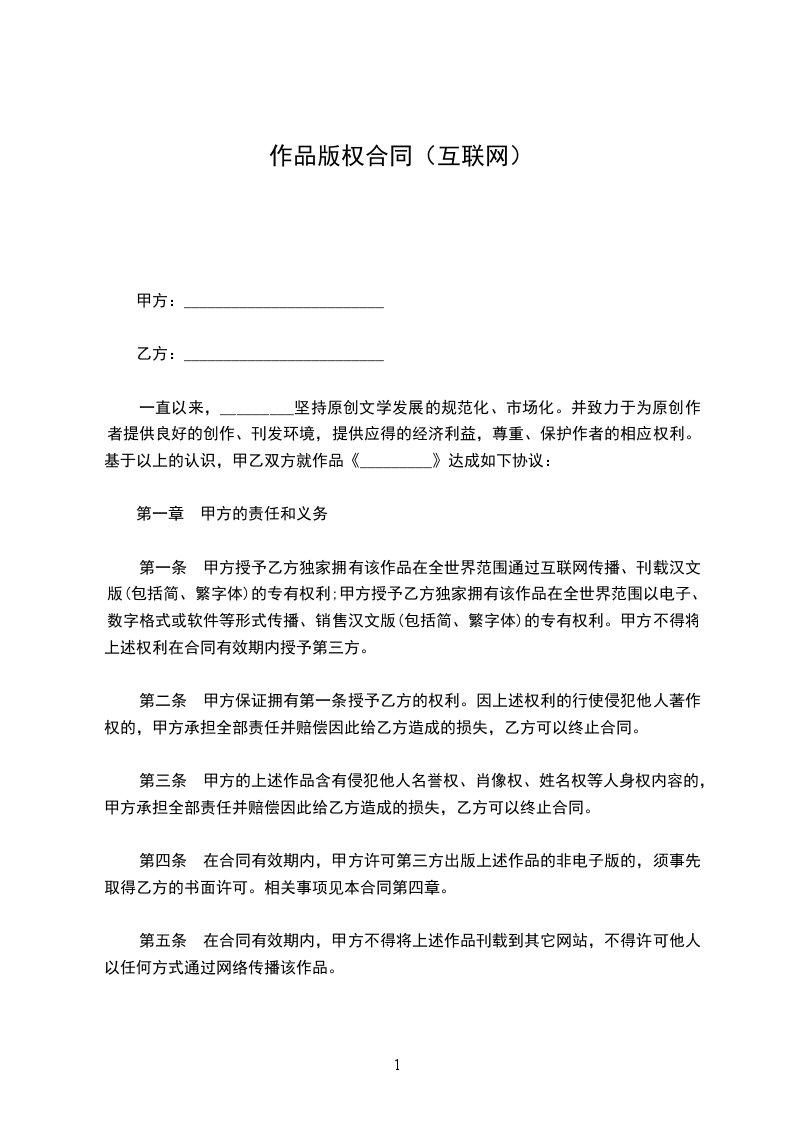 作品版权合同（互联网）

甲方：________________________

乙方：________________________

一直以来，_________坚持原创文学发展的规范化、市场化。并致力于为原创作者提供良好的创作、刊发环境，提供应得的经济利益，尊重、保护作者的相应权利。基于以上的认识，甲乙双方就作品《_________》达成如下协议：

第一章　甲方的责任和义务

第一条　甲方授予乙方独家拥有该作品在全世界范围通过互联网传播、刊载汉文版(包括简、繁字体)的专有权利;甲方授予乙方独家拥有该作品在全世界范围以电子、数字格式或软件等形式传播、销售汉文版(包括简、繁字体)的专有权利。甲方不得将上述权利在合同有效期内授予第三方。

第二条　甲方保证拥有第一条授予乙方的权利。因上述权利的行使侵犯他人著作权的，甲方承担全部责任并赔偿因此给乙方造成的损失，乙方可以终止合同。

第三条　甲方的上述作品含有侵犯他人名誉权、肖像权、姓名权等人身权内容的，甲方承担全部责任并赔偿因此给乙方造成的损失，乙方可以终止合同。

第四条　在合同有效期内，甲方许可第三方出版上述作品的非电子版的，须事先取得乙方的书面许可。相关事项见本合同第四章。

第五条　在合同有效期内，甲方不得将上述作品刊载到其它网站，不得许可他人以任何方式通过网络传播该作品。

1